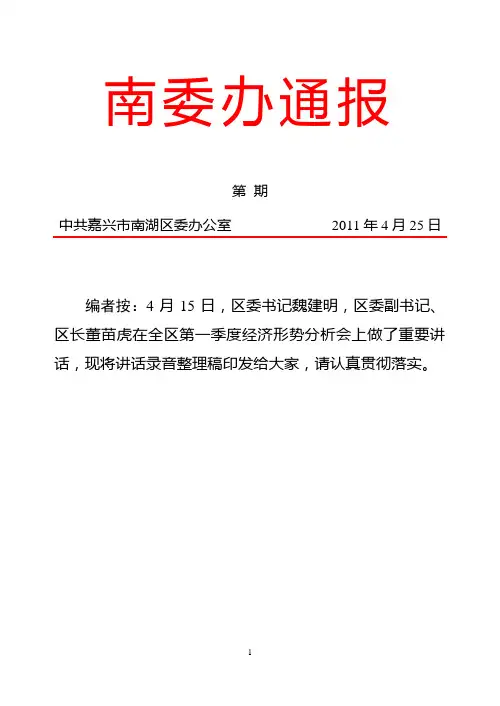 南委办通报

第 期

中共嘉兴市南湖区委办公室　　　　　　2011 年 4 月 25 日

编者按：4 月 15 日，区委书记魏建明，区委副书记、区长董苗虎在全区第一季度经济形势分析会上做了重要讲话，现将讲话录音整理稿印发给大家，请认真贯彻落实。

1